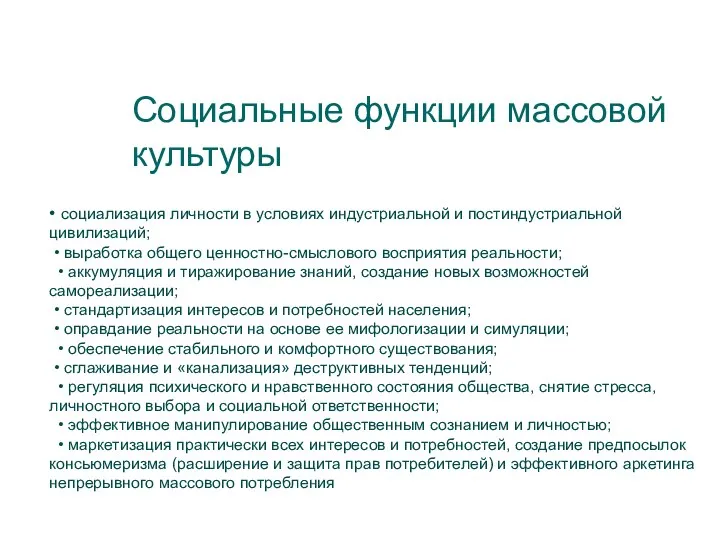 Социальные функции массовой культуры

• социализация личности в условиях индустриальной и постиндустриальной цивилизаций;
• выработка общего ценностно-смыслового восприятия реальности;
• аккумуляция и тиражирование знаний, создание новых возможностей самореализации;
• стандартизация интересов и потребностей населения;
• оправдание реальности на основе ее мифологизации и симуляции;
• обеспечение стабильного и комфортного существования;
• сглаживание и «канализация» деструктивных тенденций;
• регуляция психического и нравственного состояния общества, снятие стресса, личностного выбора и социальной ответственности;
• эффективное манипулирование общественным сознанием и личностью;
• маркетизация практически всех интересов и потребностей, создание предпосылок консьюмеризма (расширение и защита прав потребителей) и эффективного аркетинга непрерывного массового потребления